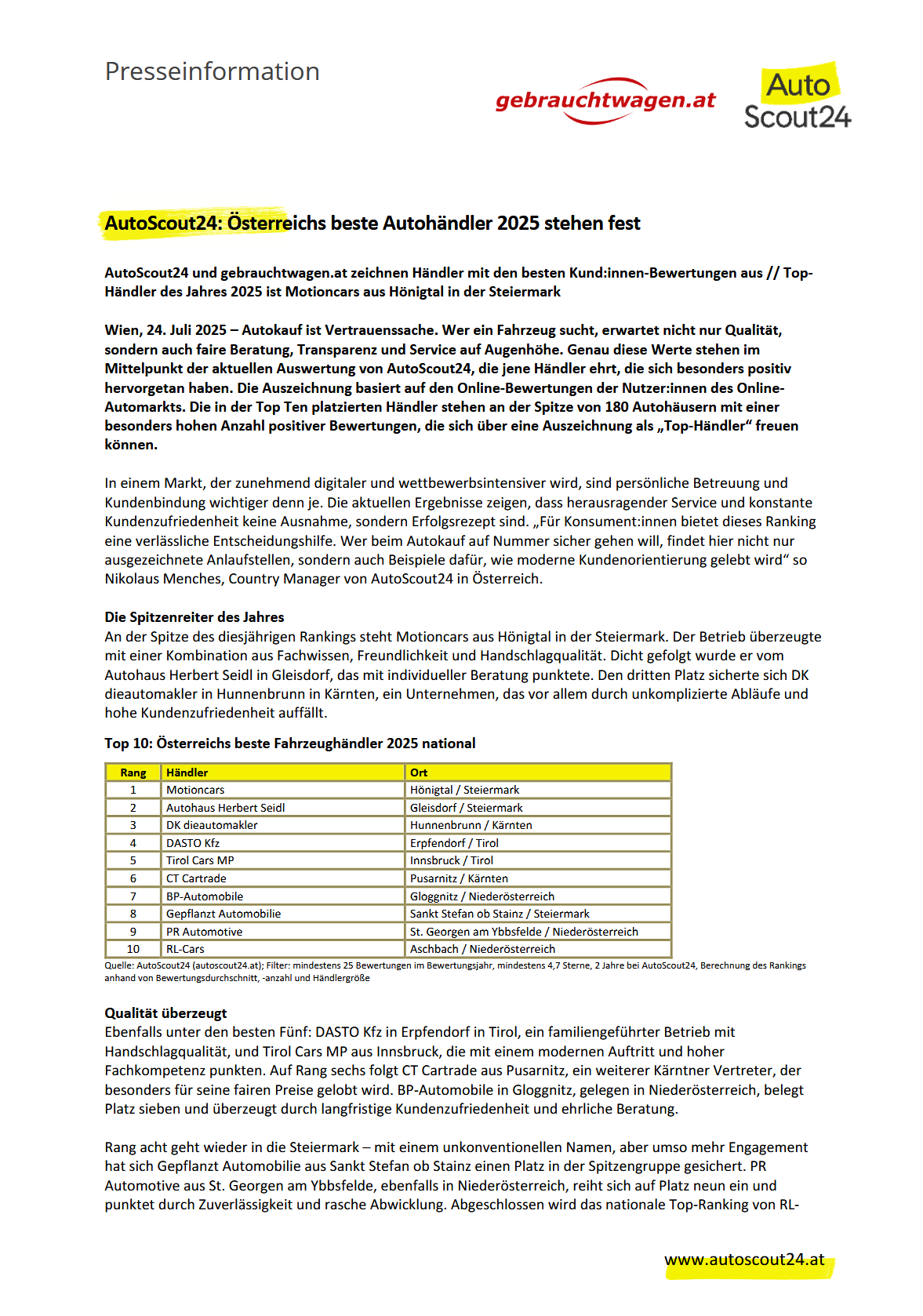 Presseinformation

gebrauchtwagen.at

Auto Scout24

AutoScout24: Österreichs beste Autohändler 2025 stehen fest

AutoScout24 und gebrauchtwagen.at zeichnen Händler mit den besten Kund:innen-Bewertungen aus // Top-Händler des Jahres 2025 ist Motioncars aus Hönigtal in der Steiermark

Wien, 24. Juli 2025 – Autokauf ist Vertrauenssache. Wer ein Fahrzeug sucht, erwartet nicht nur Qualität, sondern auch faire Beratung, Transparenz und Service auf Augenhöhe. Genau diese Werte stehen im Mittelpunkt der aktuellen Auswertung von AutoScout24, die jene Händler ehrt, die sich besonders positiv hervorgetan haben. Die Auszeichnung basiert auf den Online-Bewertungen der Nutzer:innen des Online-Automarkts. Die in der Top Ten platzierten Händler stehen an der Spitze von 180 Autohäusern mit einer besonders hohen Anzahl positiver Bewertungen, die sich über eine Auszeichnung als „Top-Händler“ freuen können.

In einem Markt, der zunehmend digitaler und wettbewerbsintensiver wird, sind persönliche Betreuung und Kundenbindung wichtiger denn je. Die aktuellen Ergebnisse zeigen, dass herausragender Service und konstante Kundenzufriedenheit keine Ausnahme, sondern Erfolgsrezept sind. „Für Konsument:innen bietet dieses Ranking eine verlässliche Entscheidungshilfe. Wer beim Autokauf auf Nummer sicher gehen will, findet hier nicht nur ausgezeichnete Anlaufstellen, sondern auch Beispiele dafür, wie moderne Kundenorientierung gelebt wird“ so Nikolaus Menches, Country Manager von AutoScout24 in Österreich.

Die Spitzenreiter des Jahres
An der Spitze des diesjährigen Rankings steht Motioncars aus Hönigtal in der Steiermark. Der Betrieb überzeugte mit einer Kombination aus Fachwissen, Freundlichkeit und Handschlagqualität. Dicht gefolgt wurde er vom Autohaus Herbert Seidl in Gleisdorf, das mit individueller Beratung punktete. Den dritten Platz sicherte sich DK dieautomakler in Hunnenbrunn in Kärnten, ein Unternehmen, das vor allem durch unkomplizierte Abläufe und hohe Kundenzufriedenheit auffällt.

Top 10: Österreichs beste Fahrzeughändler 2025 national

| Rang | Händler | Ort |
|---|---|---|
| 1 | Motioncars | Hönigtal / Steiermark |
| 2 | Autohaus Herbert Seidl | Gleisdorf / Steiermark |
| 3 | DK dieautomakler | Hunnenbrunn / Kärnten |
| 4 | DASTO Kfz | Erpfendorf / Tirol |
| 5 | Tirol Cars MP | Innsbruck / Tirol |
| 6 | CT Cartrade | Pusarnitz / Kärnten |
| 7 | BP-Automobile | Gloggnitz / Niederösterreich |
| 8 | Gepflanzt Automobilie | Sankt Stefan ob Stainz / Steiermark |
| 9 | PR Automotive | St. Georgen am Ybbsfelde / Niederösterreich |
| 10 | RL-Cars | Aschbach / Niederösterreich |

Quelle: AutoScout24 (autoscout24.at); Filter: mindestens 25 Bewertungen im Bewertungsjahr, mindestens 4,7 Sterne, 2 Jahre bei AutoScout24, Berechnung des Rankings anhand von Bewertungsdurchschnitt, -anzahl und Händlergröße

Qualität überzeugt
Ebenfalls unter den besten Fünf: DASTO Kfz in Erpfendorf in Tirol, ein familiengeführter Betrieb mit Handschlagqualität, und Tirol Cars MP aus Innsbruck, die mit einem modernen Auftritt und hoher Fachkompetenz punkten. Auf Rang sechs folgt CT Cartrade aus Pusarnitz, ein weiterer Kärntner Vertreter, der besonders für seine fairen Preise gelobt wird. BP-Automobile in Gloggnitz, gelegen in Niederösterreich, belegt Platz sieben und überzeugt durch langfristige Kundenzufriedenheit und ehrliche Beratung.

Rang acht geht wieder in die Steiermark – mit einem unkonventionellen Namen, aber umso mehr Engagement hat sich Gepflanzt Automobilie aus Sankt Stefan ob Stainz einen Platz in der Spitzengruppe gesichert. PR Automotive aus St. Georgen am Ybbsfelde, ebenfalls in Niederösterreich, reiht sich auf Platz neun ein und punktet durch Zuverlässigkeit und rasche Abwicklung. Abgeschlossen wird das nationale Top-Ranking von RL-

www.autoscout24.at